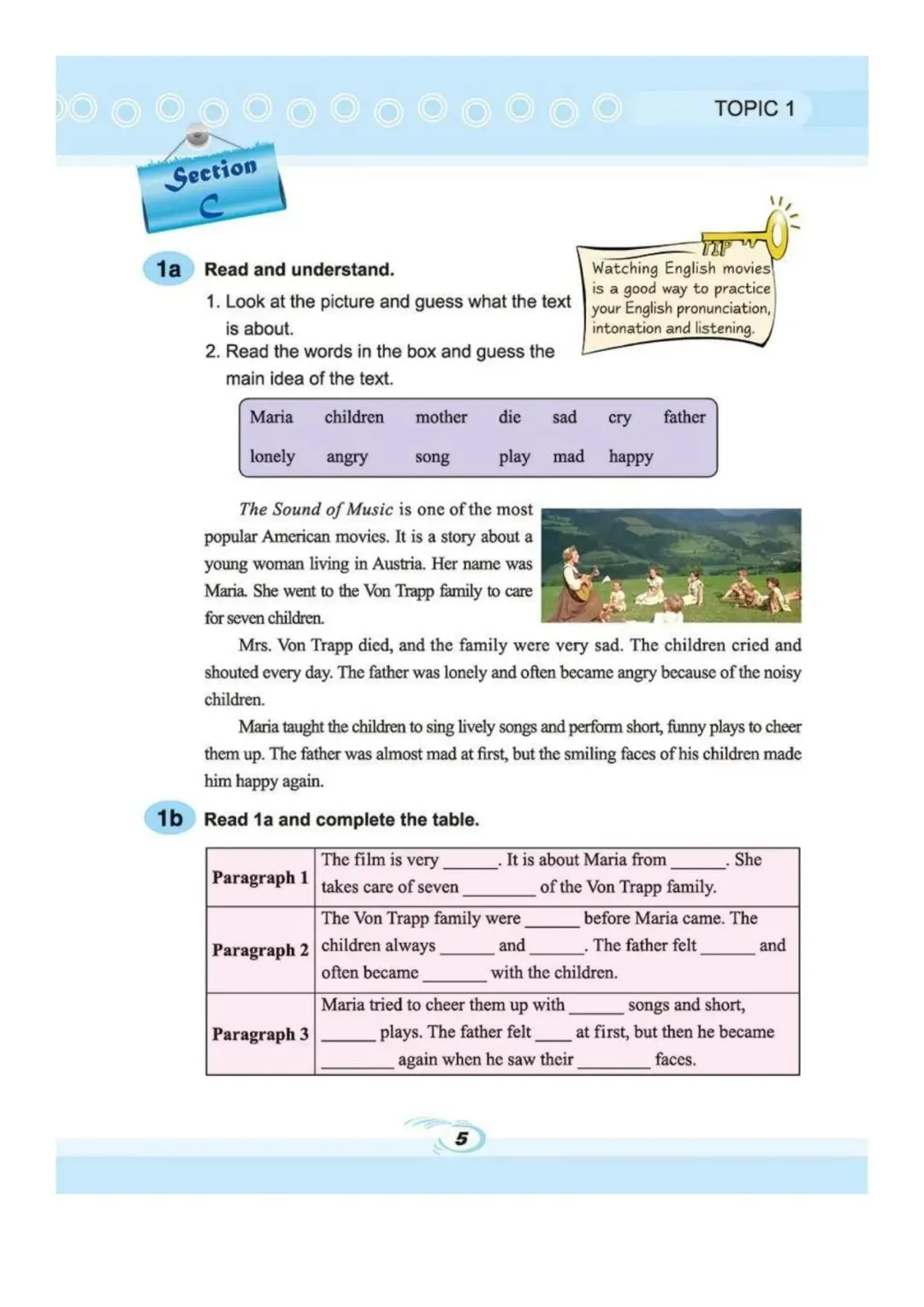 TOPIC 1

Section C

1a Read and understand.

1. Look at the picture and guess what the text is about.
2. Read the words in the box and guess the main idea of the text.

TIP
Watching English movies is a good way to practice your English pronunciation, intonation and listening.

Maria children mother die sad cry father
lonely angry song play mad happy

The Sound of Music is one of the most popular American movies. It is a story about a young woman living in Austria. Her name was Maria. She went to the Von Trapp family to care for seven children.

Mrs. Von Trapp died, and the family were very sad. The children cried and shouted every day. The father was lonely and often became angry because of the noisy children.

Maria taught the children to sing lively songs and perform short, funny plays to cheer them up. The father was almost mad at first, but the smiling faces of his children made him happy again.

1b Read 1a and complete the table.

| Paragraph 1 | The film is very ____. It is about Maria from ____. She takes care of seven ____ of the Von Trapp family. |
|---|---|
| Paragraph 2 | The Von Trapp family were ____ before Maria came. The children always ____ and ____. The father felt ____ and often became ____ with the children. |
| Paragraph 3 | Maria tried to cheer them up with ____ songs and short, ____ plays. The father felt ____ at first, but then he became ____ again when he saw their ____ faces. |

5